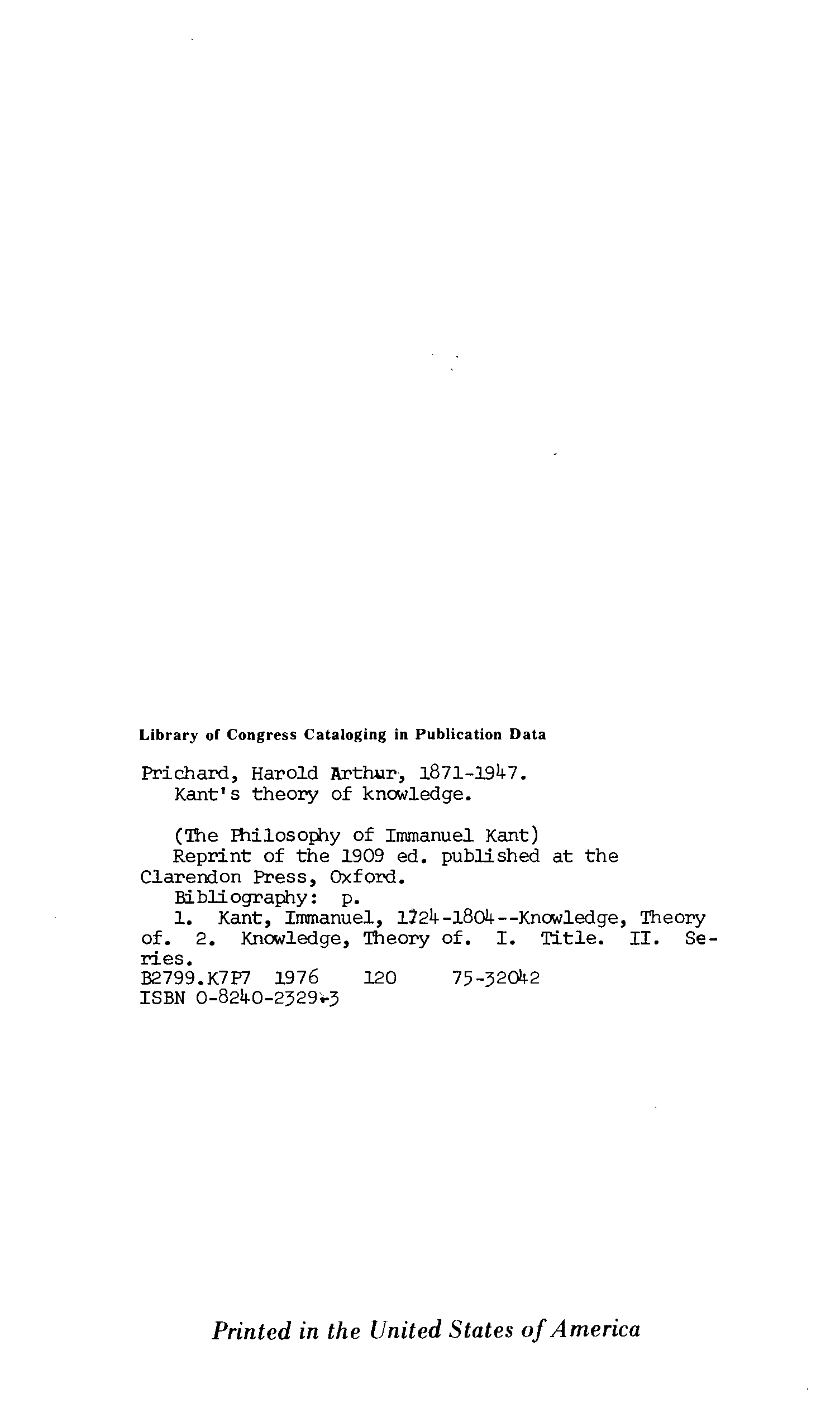 Library of Congress Cataloging in Publication Data

Prichard, Harold Arthur, 1871-1947.
Kant's theory of knowledge.

(The Philosophy of Immanuel Kant)
Reprint of the 1909 ed. published at the Clarendon Press, Oxford.
Bibliography: p.
1. Kant, Immanuel, 1724-1804--Knowledge, Theory of. 2. Knowledge, Theory of. I. Title. II. Series.
B2799.K7P7 1976 120 75-32042
ISBN 0-8240-2329-3

Printed in the United States of America